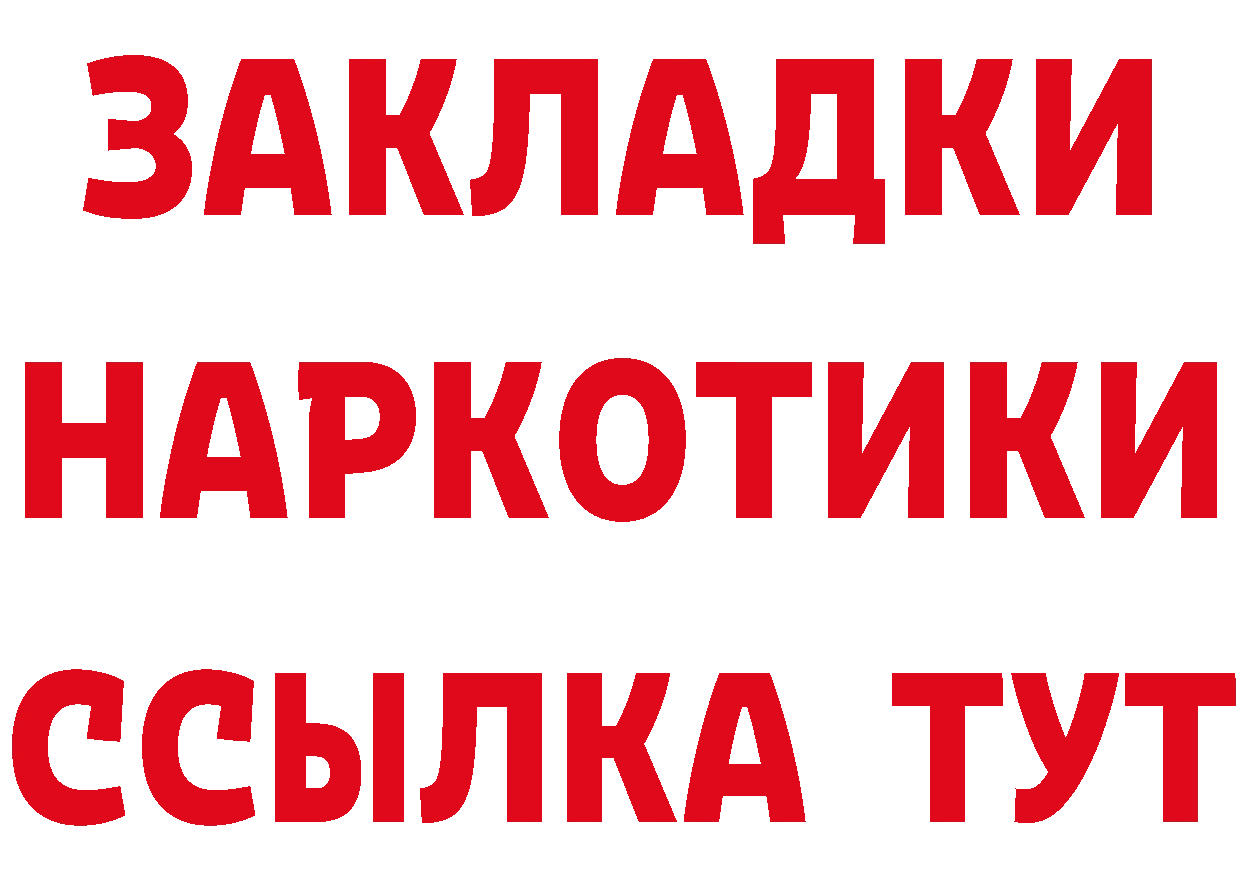 ЗАКЛАДКИ
НАРКОТИКИ
ССЫЛКА ТУТ